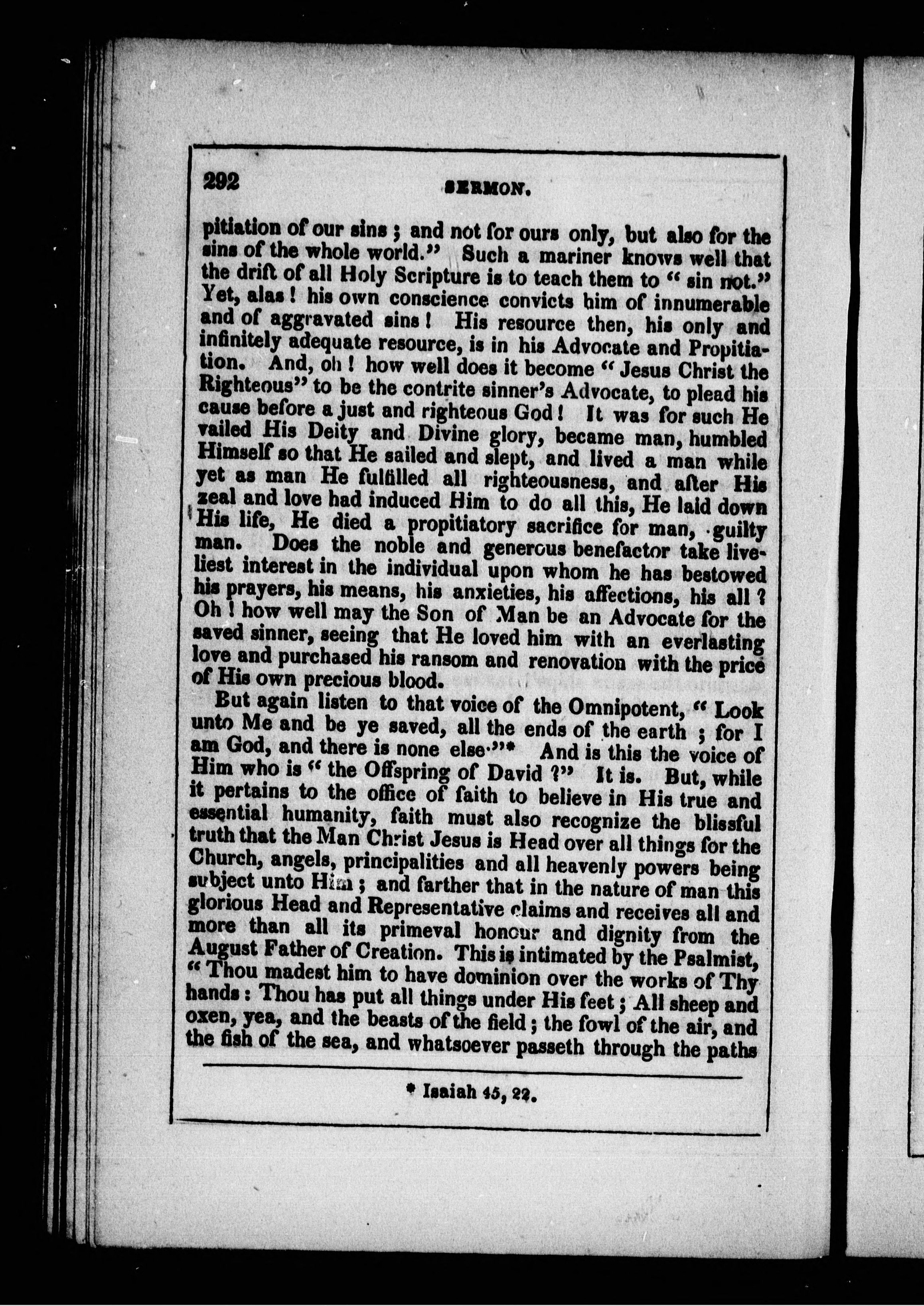 292 SERMON.

pitiation of our sins; and not for ours only, but also for the sins of the whole world." Such a mariner knows well that the drift of all Holy Scripture is to teach them to "sin not." Yet, alas! his own conscience convicts him of innumerable and of aggravated sins! His resource then, his only and infinitely adequate resource, is in his Advocate and Propitiation. And, oh! how well does it become "Jesus Christ the Righteous" to be the contrite sinner's Advocate, to plead his cause before a just and righteous God! It was for such He vailed His Deity and Divine glory, became man, humbled Himself so that He sailed and slept, and lived a man while yet as man He fulfilled all righteousness, and after His zeal and love had induced Him to do all this, He laid down His life, He died a propitiatory sacrifice for man, guilty man. Does the noble and generous benefactor take liveliest interest in the individual upon whom he has bestowed his prayers, his means, his anxieties, his affections, his all? Oh! how well may the Son of Man be an Advocate for the saved sinner, seeing that He loved him with an everlasting love and purchased his ransom and renovation with the price of His own precious blood.

But again listen to that voice of the Omnipotent, "Look unto Me and be ye saved, all the ends of the earth; for I am God, and there is none else."* And is this the voice of Him who is "the Offspring of David?" It is. But, while it pertains to the office of faith to believe in His true and essential humanity, faith must also recognize the blissful truth that the Man Christ Jesus is Head over all things for the Church, angels, principalities and all heavenly powers being subject unto Him; and farther that in the nature of man this glorious Head and Representative claims and receives all and more than all its primeval honour and dignity from the August Father of Creation. This is intimated by the Psalmist, "Thou madest him to have dominion over the works of Thy hands: Thou has put all things under His feet; All sheep and oxen, yea, and the beasts of the field; the fowl of the air, and the fish of the sea, and whatsoever passeth through the paths

* Isaiah 45, 22.